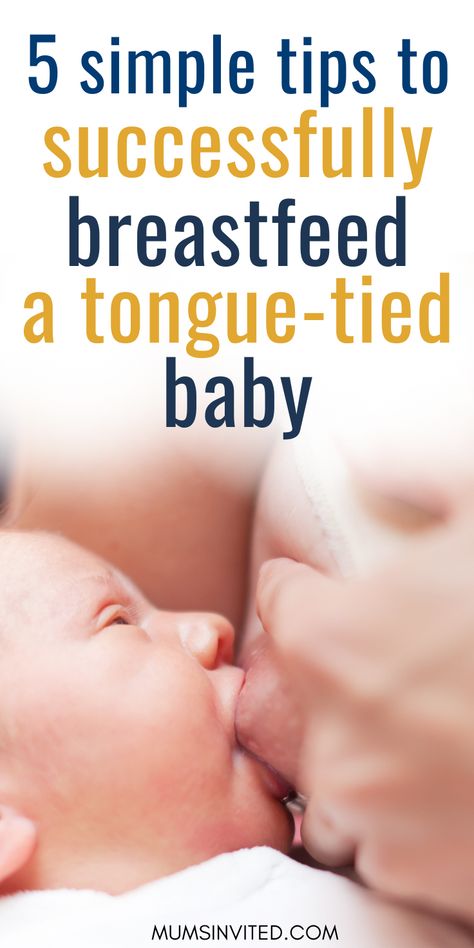 5 simple tips to successfully breastfeed a tongue-tied baby

MUMSINVITED.COM